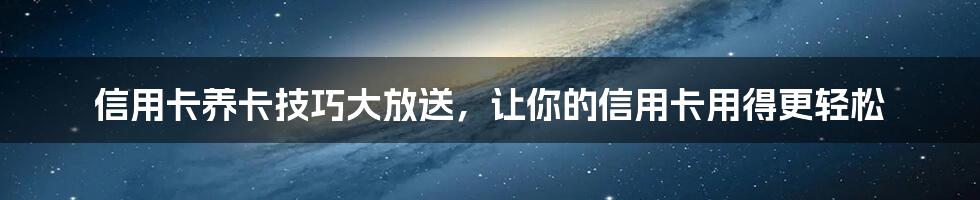 信用卡养卡技巧大放送，让你的信用卡用得更轻松